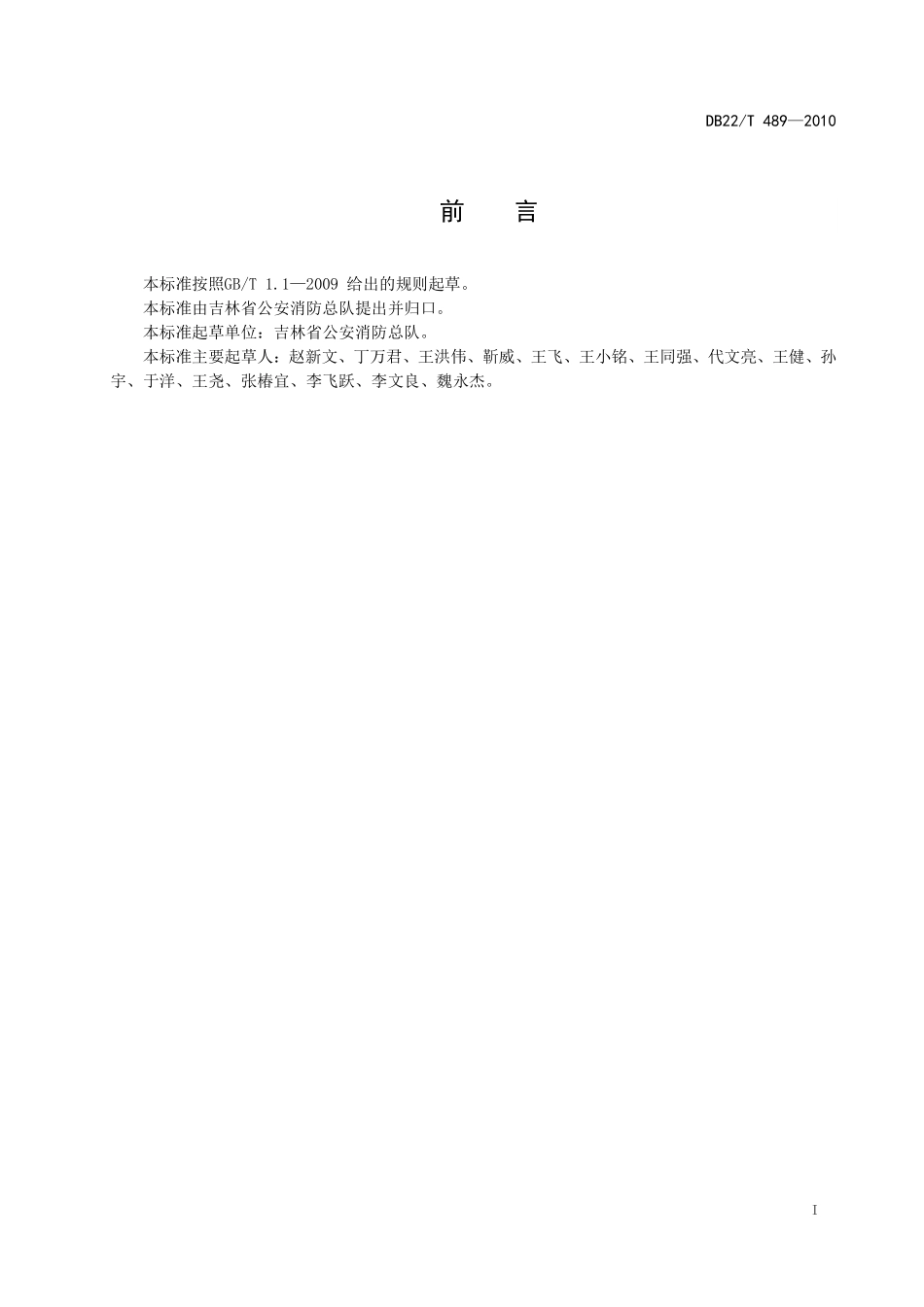 DB22/T 489—2010

前 言

本标准按照GB/T 1.1—2009 给出的规则起草。

本标准由吉林省公安消防总队提出并归口。

本标准起草单位：吉林省公安消防总队。

本标准主要起草人：赵新文、丁万君、王洪伟、靳威、王飞、王小铭、王同强、代文亮、王健、孙宇、于洋、王尧、张椿宜、李飞跃、李文良、魏永杰。

I